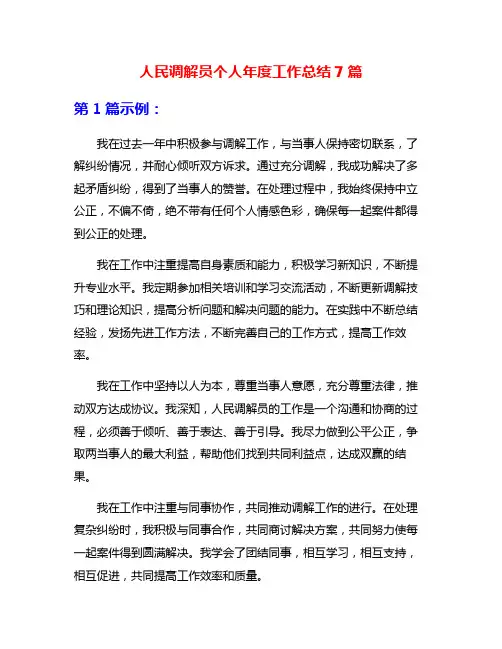 人民调解员个人年度工作总结 7 篇

第 1 篇示例：

我在过去一年中积极参与调解工作，与当事人保持密切联系，了解纠纷情况，并耐心倾听双方诉求。通过充分调解，我成功解决了多起矛盾纠纷，得到了当事人的赞誉。在处理过程中，我始终保持中立公正，不偏不倚，绝不带有任何个人情感色彩，确保每一起案件都得到公正的处理。

我在工作中注重提高自身素质和能力，积极学习新知识，不断提升专业水平。我定期参加相关培训和学习交流活动，不断更新调解技巧和理论知识，提高分析问题和解决问题的能力。在实践中不断总结经验，发扬先进工作方法，不断完善自己的工作方式，提高工作效率。

我在工作中坚持以人为本，尊重当事人意愿，充分尊重法律，推动双方达成协议。我深知，人民调解员的工作是一个沟通和协商的过程，必须善于倾听、善于表达、善于引导。我尽力做到公平公正，争取两当事人的最大利益，帮助他们找到共同利益点，达成双赢的结果。

我在工作中注重与同事协作，共同推动调解工作的进行。在处理复杂纠纷时，我积极与同事合作，共同商讨解决方案，共同努力使每一起案件得到圆满解决。我学会了团结同事，相互学习，相互支持，相互促进，共同提高工作效率和质量。